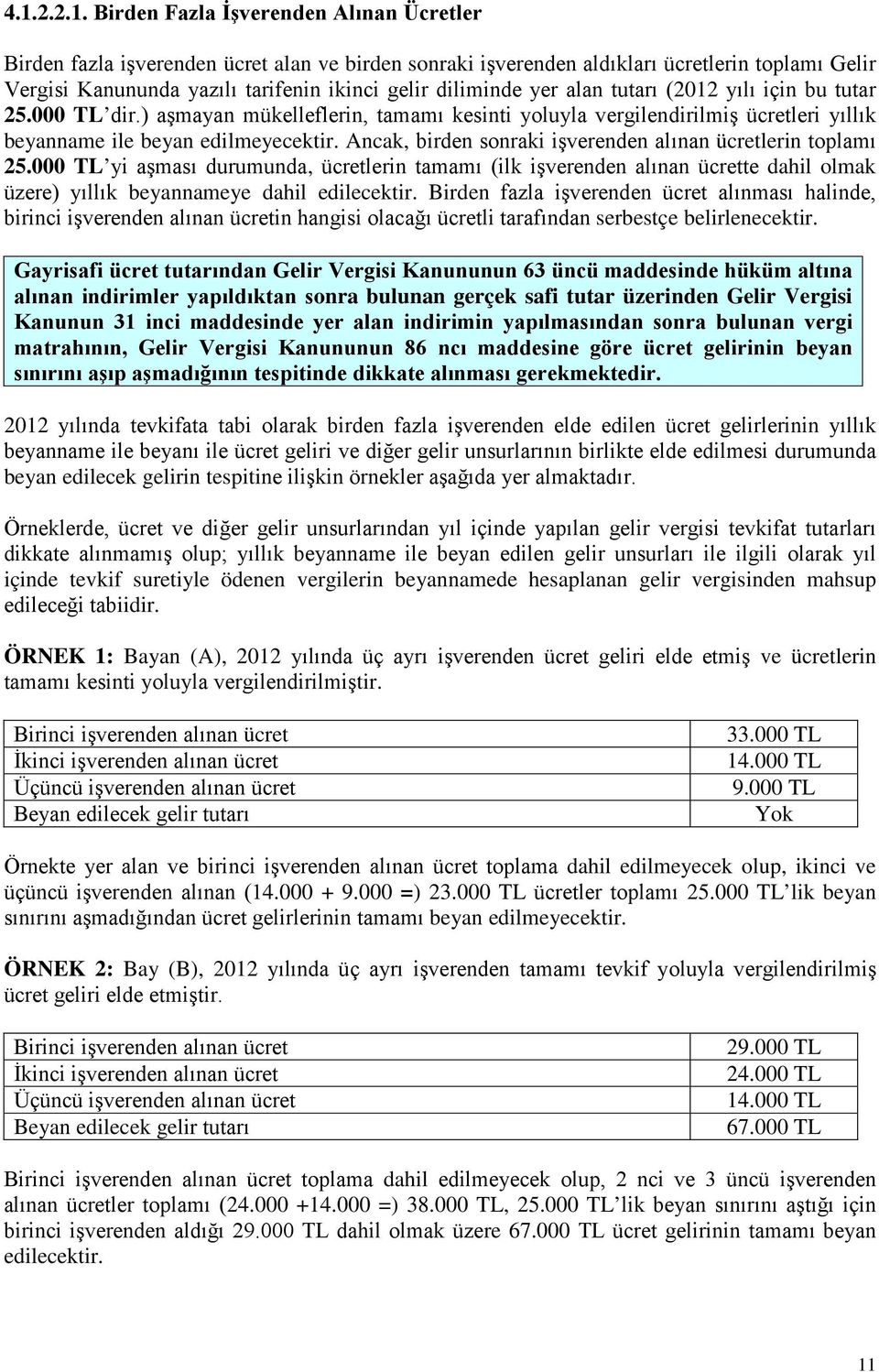 4.1.2.2.1. Birden Fazla İşverenden Alınan Ücretler

Birden fazla işverenden ücret alan ve birden sonraki işverenden aldıkları ücretlerin toplamı Gelir Vergisi Kanununda yazılı tarifenin ikinci gelir diliminde yer alan tutarı (2012 yılı için bu tutar 25.000 TL'dir.) aşmayan mükelleflerin, tamamı kesinti yoluyla vergilendirilmiş ücretleri yıllık beyanname ile beyan edilmeyecektir. Ancak, birden sonraki işverenden alınan ücretlerin toplamı 25.000 TL'yi aşması durumunda, ücretlerin tamamı (ilk işverenden alınan ücrette dahil olmak üzere) yıllık beyannameye dahil edilecektir. Birden fazla işverenden ücret alınması halinde, birinci işverenden alınan ücretin hangisi olacağı ücretli tarafından serbestçe belirlenecektir.

Gayrisafi ücret tutarından Gelir Vergisi Kanununun 63 üncü maddesinde hüküm altına alınan indirimler yapıldıktan sonra bulunan gerçek safi tutar üzerinden Gelir Vergisi Kanunun 31 inci maddesinde yer alan indirimin yapılmasından sonra bulunan vergi matrahının, Gelir Vergisi Kanununun 86 ncı maddesine göre ücret gelirinin beyan sınırını aşıp aşmadığının tespitinde dikkate alınması gerekmektedir.

2012 yılında tevkifata tabi olarak birden fazla işverenden elde edilen ücret gelirlerinin yıllık beyanname ile beyanı ile ücret geliri ve diğer gelir unsurlarının birlikte elde edilmesi durumunda beyan edilecek gelirin tespitine ilişkin örnekler aşağıda yer almaktadır.

Örneklerde, ücret ve diğer gelir unsurlarından yıl içinde yapılan gelir vergisi tevkifat tutarları dikkate alınmamış olup; yıllık beyanname ile beyan edilen gelir unsurları ile ilgili olarak yıl içinde tevkif suretiyle ödenen vergilerin beyannamede hesaplanan gelir vergisinden mahsup edileceği tabiidir.

ÖRNEK 1: Bayan (A), 2012 yılında üç ayrı işverenden ücret geliri elde etmiş ve ücretlerin tamamı kesinti yoluyla vergilendirilmiştir.

| Birinci işverenden alınan ücret | 33.000 TL |
|---|---|
| İkinci işverenden alınan ücret | 14.000 TL |
| Üçüncü işverenden alınan ücret | 9.000 TL |
| Beyan edilecek gelir tutarı | Yok |

Örnekte yer alan ve birinci işverenden alınan ücret toplama dahil edilmeyecek olup, ikinci ve üçüncü işverenden alınan (14.000 + 9.000 =) 23.000 TL ücretler toplamı 25.000 TL'lik beyan sınırını aşmadığından ücret gelirlerinin tamamı beyan edilmeyecektir.

ÖRNEK 2: Bay (B), 2012 yılında üç ayrı işverenden tamamı tevkif yoluyla vergilendirilmiş ücret geliri elde etmiştir.

| Birinci işverenden alınan ücret | 29.000 TL |
|---|---|
| İkinci işverenden alınan ücret | 24.000 TL |
| Üçüncü işverenden alınan ücret | 14.000 TL |
| Beyan edilecek gelir tutarı | 67.000 TL |

Birinci işverenden alınan ücret toplama dahil edilmeyecek olup, 2 nci ve 3 üncü işverenden alınan ücretler toplamı (24.000 +14.000 =) 38.000 TL, 25.000 TL'lik beyan sınırını aştığı için birinci işverenden aldığı 29.000 TL dahil olmak üzere 67.000 TL ücret gelirinin tamamı beyan edilecektir.

11